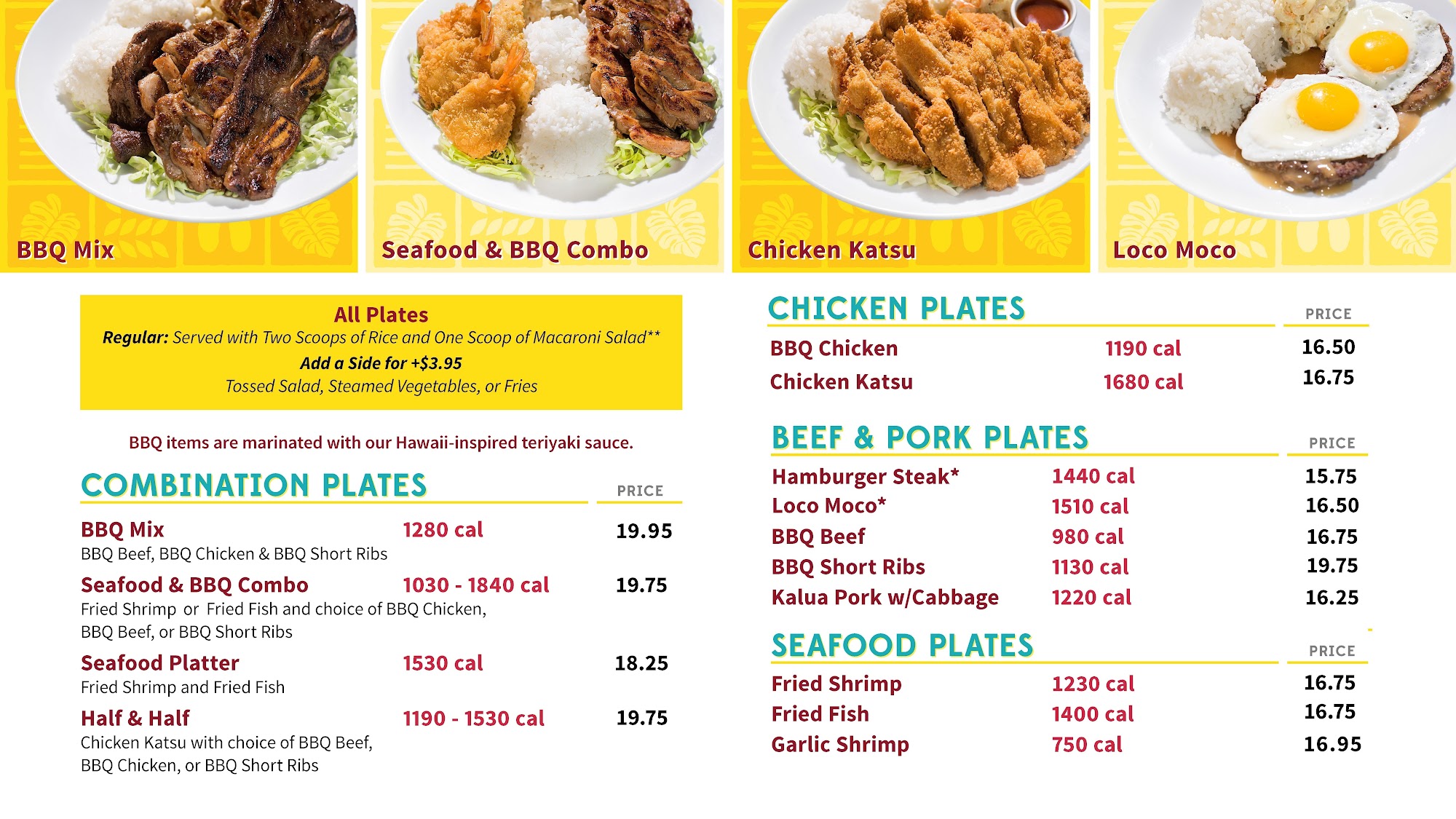 BBQ Mix

Seafood & BBQ Combo

Chicken Katsu

Loco Moco

All Plates
Regular: Served with Two Scoops of Rice and One Scoop of Macaroni Salad**
Add a Side for +$3.95
Tossed Salad, Steamed Vegetables, or Fries

BBQ items are marinated with our Hawaii-inspired teriyaki sauce.

COMBINATION PLATES
PRICE

BBQ Mix 1280 cal 19.95
BBQ Beef, BBQ Chicken & BBQ Short Ribs

Seafood & BBQ Combo 1030 - 1840 cal 19.75
Fried Shrimp or Fried Fish and choice of BBQ Chicken, BBQ Beef, or BBQ Short Ribs

Seafood Platter 1530 cal 18.25
Fried Shrimp and Fried Fish

Half & Half 1190 - 1530 cal 19.75
Chicken Katsu with choice of BBQ Beef, BBQ Chicken, or BBQ Short Ribs

CHICKEN PLATES
PRICE

BBQ Chicken 1190 cal 16.50
Chicken Katsu 1680 cal 16.75

BEEF & PORK PLATES
PRICE

Hamburger Steak* 1440 cal 15.75
Loco Moco* 1510 cal 16.50
BBQ Beef 980 cal 16.75
BBQ Short Ribs 1130 cal 19.75
Kalua Pork w/Cabbage 1220 cal 16.25

SEAFOOD PLATES
PRICE

Fried Shrimp 1230 cal 16.75
Fried Fish 1400 cal 16.75
Garlic Shrimp 750 cal 16.95